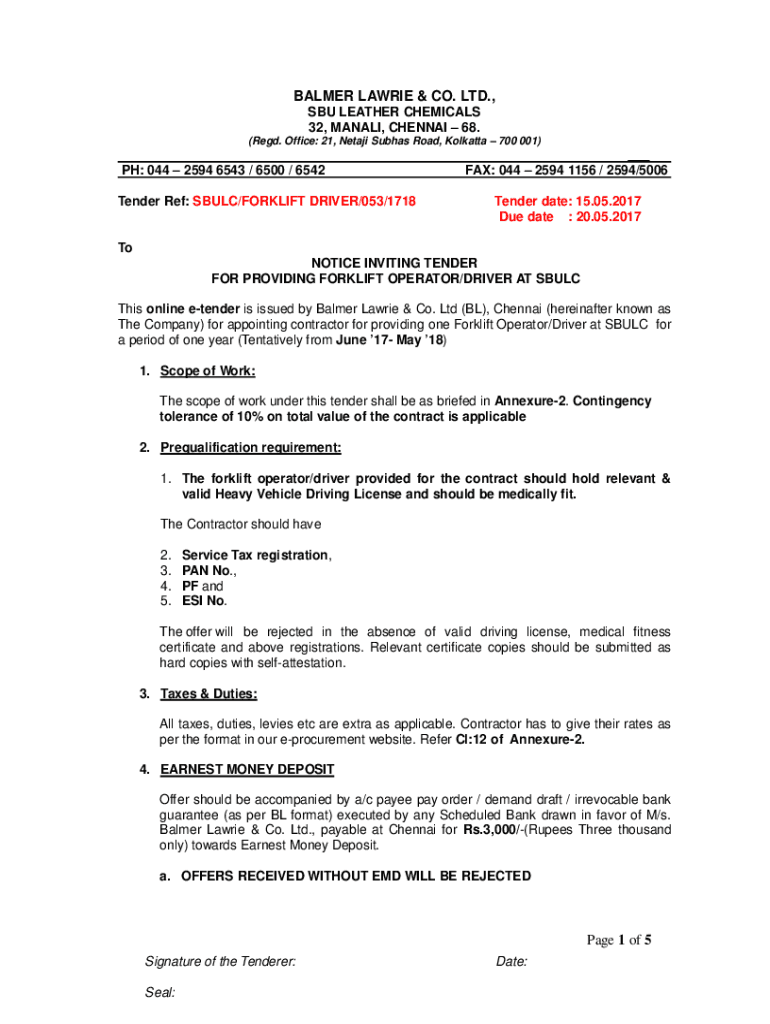 BALMER LAWRIE & CO. LTD.,
SBU LEATHER CHEMICALS
32, MANALI, CHENNAI – 68.
(Regd. Office: 21, Netaji Subhas Road, Kolkatta – 700 001)

PH: 044 – 2594 6543 / 6500 / 6542 FAX: 044 – 2594 1156 / 2594/5006

Tender Ref: SBULC/FORKLIFT DRIVER/053/1718 Tender date: 15.05.2017
Due date : 20.05.2017

To

NOTICE INVITING TENDER
FOR PROVIDING FORKLIFT OPERATOR/DRIVER AT SBULC

This online e-tender is issued by Balmer Lawrie & Co. Ltd (BL), Chennai (hereinafter known as The Company) for appointing contractor for providing one Forklift Operator/Driver at SBULC for a period of one year (Tentatively from June '17- May '18)

1. Scope of Work:

The scope of work under this tender shall be as briefed in Annexure-2. Contingency tolerance of 10% on total value of the contract is applicable

2. Prequalification requirement:

1. The forklift operator/driver provided for the contract should hold relevant & valid Heavy Vehicle Driving License and should be medically fit.

The Contractor should have

2. Service Tax registration,
3. PAN No.,
4. PF and
5. ESI No.

The offer will be rejected in the absence of valid driving license, medical fitness certificate and above registrations. Relevant certificate copies should be submitted as hard copies with self-attestation.

3. Taxes & Duties:

All taxes, duties, levies etc are extra as applicable. Contractor has to give their rates as per the format in our e-procurement website. Refer Cl:12 of Annexure-2.

4. EARNEST MONEY DEPOSIT

Offer should be accompanied by a/c payee pay order / demand draft / irrevocable bank guarantee (as per BL format) executed by any Scheduled Bank drawn in favor of M/s. Balmer Lawrie & Co. Ltd., payable at Chennai for Rs.3,000/-(Rupees Three thousand only) towards Earnest Money Deposit.

a. OFFERS RECEIVED WITHOUT EMD WILL BE REJECTED

Page 1 of 5

Signature of the Tenderer: Date:

Seal: